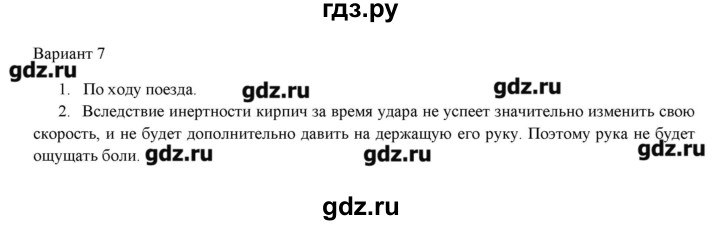 гдз.ру

Вариант 7

gdz.ru

1. По ходу поезда. gdz.ru gdz.ru

2. Вследствие инертности кирпич за время удара не успеет значительно изменить свою скорость, и не будет дополнительно давить на держащую его руку. Поэтому рука не будет ощущать боли. gdz.ru gdz.ru gdz.ru

gdz.ru